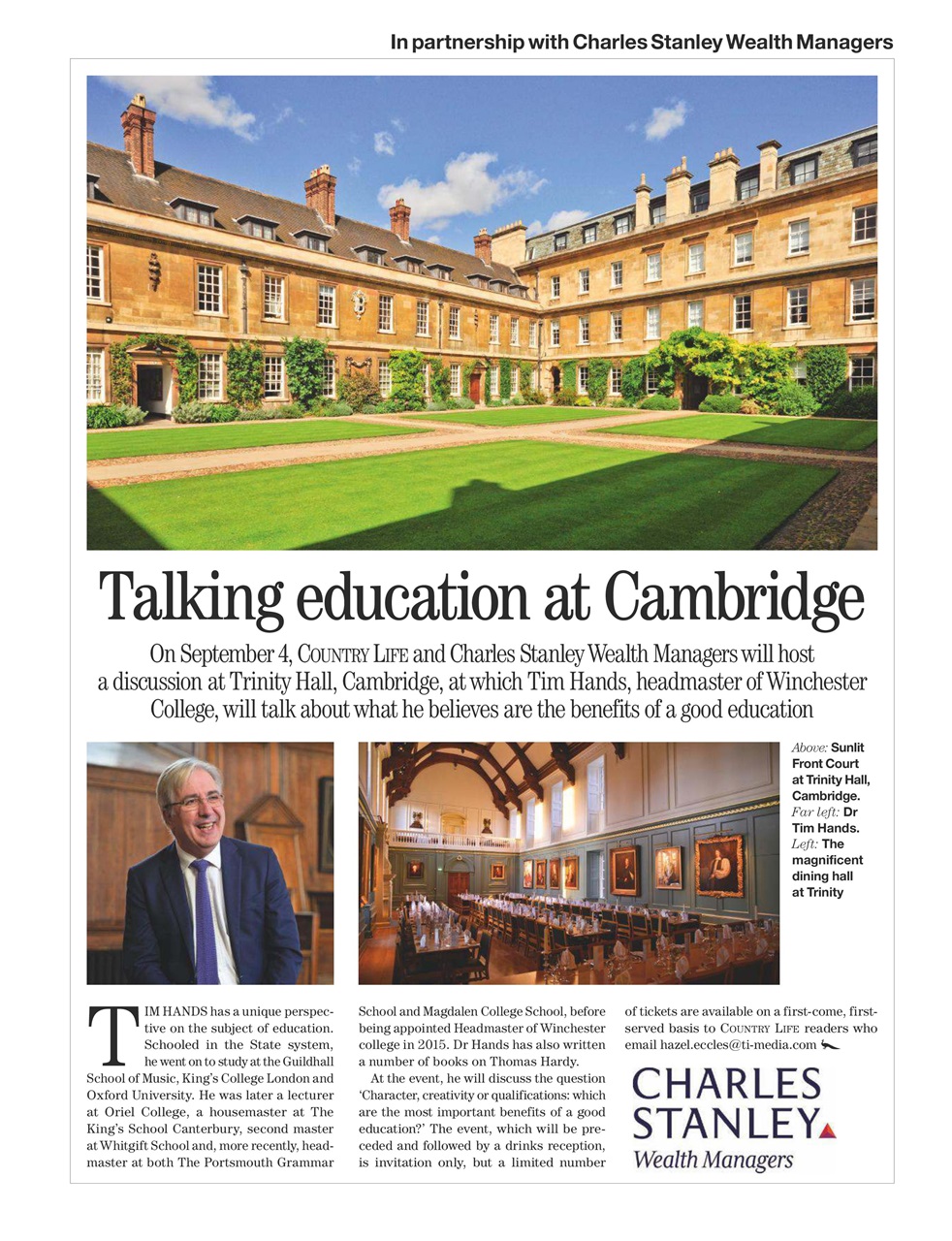 In partnership with Charles Stanley Wealth Managers

Talking education at Cambridge

On September 4, COUNTRY LIFE and Charles Stanley Wealth Managers will host a discussion at Trinity Hall, Cambridge, at which Tim Hands, headmaster of Winchester College, will talk about what he believes are the benefits of a good education

Above: Sunlit Front Court at Trinity Hall, Cambridge. Far left: Dr Tim Hands. Left: The magnificent dining hall at Trinity

TIM HANDS has a unique perspective on the subject of education. Schooled in the State system, he went on to study at the Guildhall School of Music, King's College London and Oxford University. He was later a lecturer at Oriel College, a housemaster at The King's School Canterbury, second master at Whitgift School and, more recently, headmaster at both The Portsmouth Grammar School and Magdalen College School, before being appointed Headmaster of Winchester college in 2015. Dr Hands has also written a number of books on Thomas Hardy.

At the event, he will discuss the question 'Character, creativity or qualifications: which are the most important benefits of a good education?' The event, which will be preceded and followed by a drinks reception, is invitation only, but a limited number of tickets are available on a first-come, first-served basis to COUNTRY LIFE readers who email hazel.eccles@ti-media.com

CHARLES STANLEY
Wealth Managers